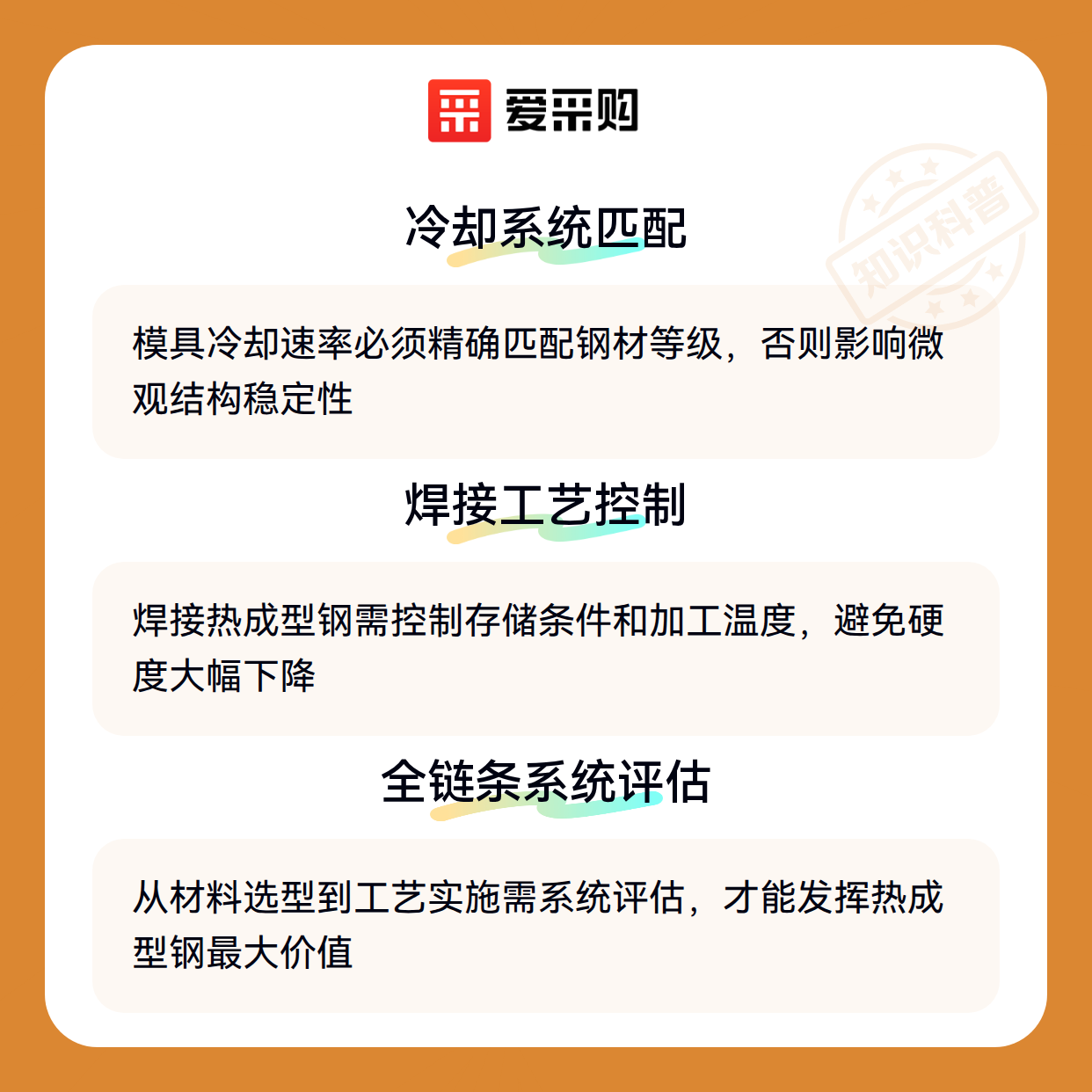 爱采购

冷却系统匹配

模具冷却速率必须精确匹配钢材等级，否则影响微观结构稳定性

焊接工艺控制

焊接热成型钢需控制存储条件和加工温度，避免硬度大幅下降

全链条系统评估

从材料选型到工艺实施需系统评估，才能发挥热成型钢最大价值

知识科普